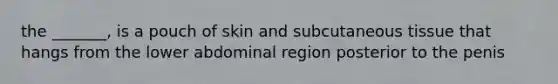 the _______, is a pouch of skin and subcutaneous tissue that hangs from the lower abdominal region posterior to the penis